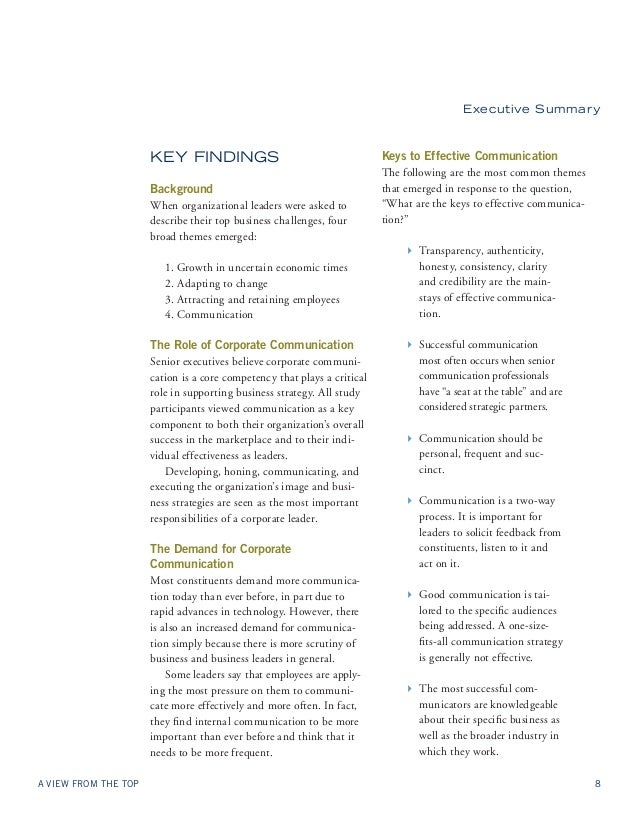 Executive Summary

KEY FINDINGS

Background

When organizational leaders were asked to describe their top business challenges, four broad themes emerged:

1. Growth in uncertain economic times
2. Adapting to change
3. Attracting and retaining employees
4. Communication

The Role of Corporate Communication

Senior executives believe corporate communication is a core competency that plays a critical role in supporting business strategy. All study participants viewed communication as a key component to both their organization's overall success in the marketplace and to their individual effectiveness as leaders.

Developing, honing, communicating, and executing the organization's image and business strategies are seen as the most important responsibilities of a corporate leader.

The Demand for Corporate Communication

Most constituents demand more communication today than ever before, in part due to rapid advances in technology. However, there is also an increased demand for communication simply because there is more scrutiny of business and business leaders in general.

Some leaders say that employees are applying the most pressure on them to communicate more effectively and more often. In fact, they find internal communication to be more important than ever before and think that it needs to be more frequent.

Keys to Effective Communication

The following are the most common themes that emerged in response to the question, "What are the keys to effective communication?"

Transparency, authenticity, honesty, consistency, clarity and credibility are the mainstays of effective communication.

Successful communication most often occurs when senior communication professionals have "a seat at the table" and are considered strategic partners.

Communication should be personal, frequent and succinct.

Communication is a two-way process. It is important for leaders to solicit feedback from constituents, listen to it and act on it.

Good communication is tailored to the specific audiences being addressed. A one-size-fits-all communication strategy is generally not effective.

The most successful communicators are knowledgeable about their specific business as well as the broader industry in which they work.

A VIEW FROM THE TOP

8